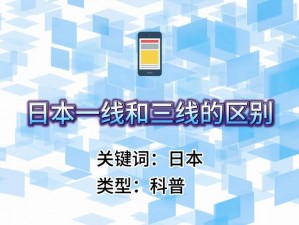 日本一线和三线的区别

关键词：日本

类型：科普